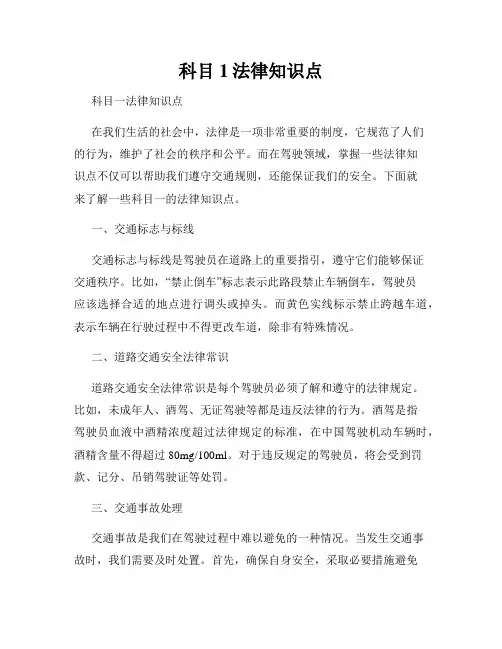 科目 1 法律知识点

科目一法律知识点

在我们生活的社会中，法律是一项非常重要的制度，它规范了人们的行为，维护了社会的秩序和公平。而在驾驶领域，掌握一些法律知识点不仅可以帮助我们遵守交通规则，还能保证我们的安全。下面就来了解一些科目一的法律知识点。

一、交通标志与标线

交通标志与标线是驾驶员在道路上的重要指引，遵守它们能够保证交通秩序。比如，“禁止倒车”标志表示此路段禁止车辆倒车，驾驶员应该选择合适的地点进行调头或掉头。而黄色实线标示禁止跨越车道，表示车辆在行驶过程中不得更改车道，除非有特殊情况。

二、道路交通安全法律常识

道路交通安全法律常识是每个驾驶员必须了解和遵守的法律规定。比如，未成年人、酒驾、无证驾驶等都是违反法律的行为。酒驾是指驾驶员血液中酒精浓度超过法律规定的标准，在中国驾驶机动车辆时，酒精含量不得超过 80mg/100ml。对于违反规定的驾驶员，将会受到罚款、记分、吊销驾驶证等处罚。

三、交通事故处理

交通事故是我们在驾驶过程中难以避免的一种情况。当发生交通事故时，我们需要及时处置。首先，确保自身安全，采取必要措施避免